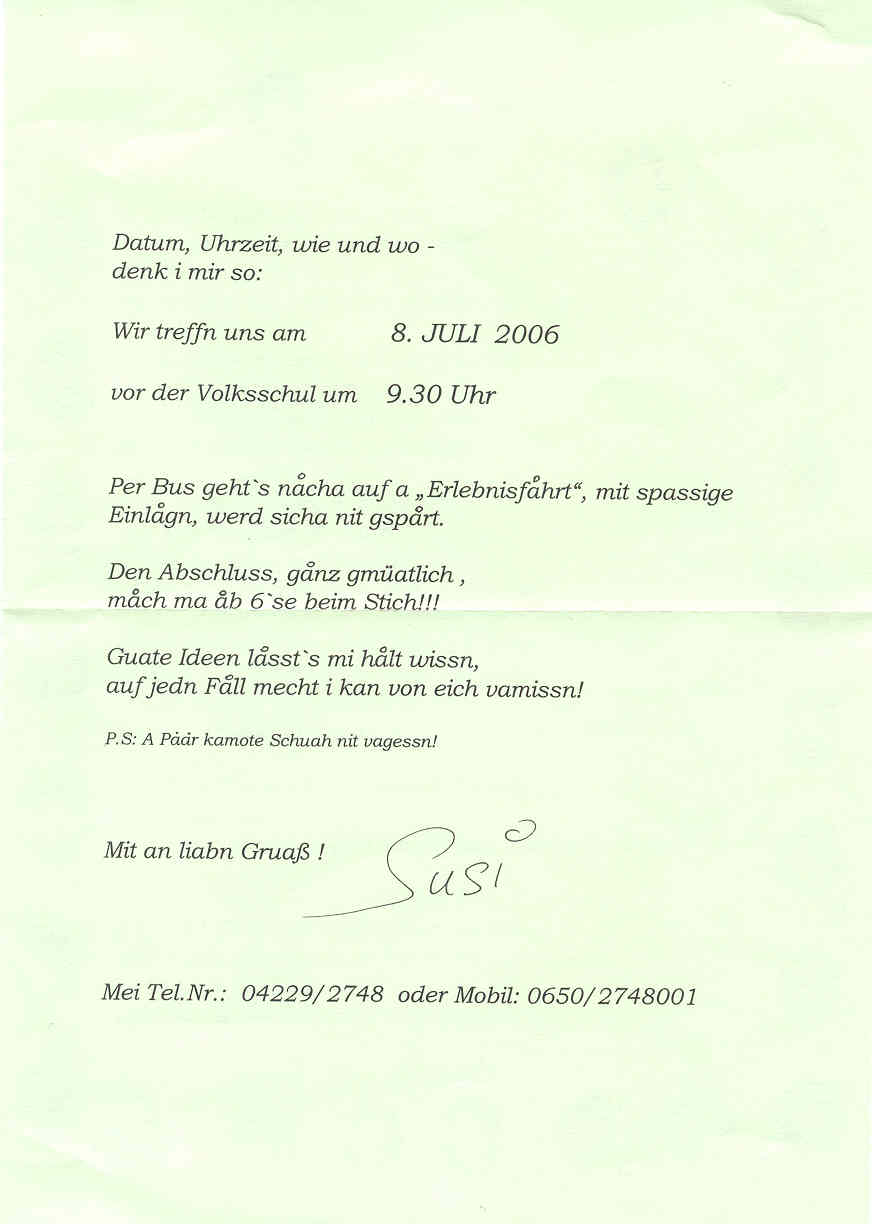 Datum, Uhrzeit, wie und wo - denk i mir so:

Wir treffn uns am 8. JULI 2006

vor der Volksschul um 9.30 Uhr

Per Bus geht`s nåcha auf a „Erlebnisfåhrt“, mit spassige Einlågn, werd sicha nit gspårt.

Den Abschluss, gånz gmüatlich , måch ma åb 6`se beim Stich!!!

Guate Ideen låsst`s mi hålt wissn, auf jedn Fåll mecht i kan von eich vamissn!

P.S: A Påår kamote Schuah nit vagessn!

Mit an liabn Gruaß !

Susi

Mei Tel.Nr.: 04229/2748 oder Mobil: 0650/2748001